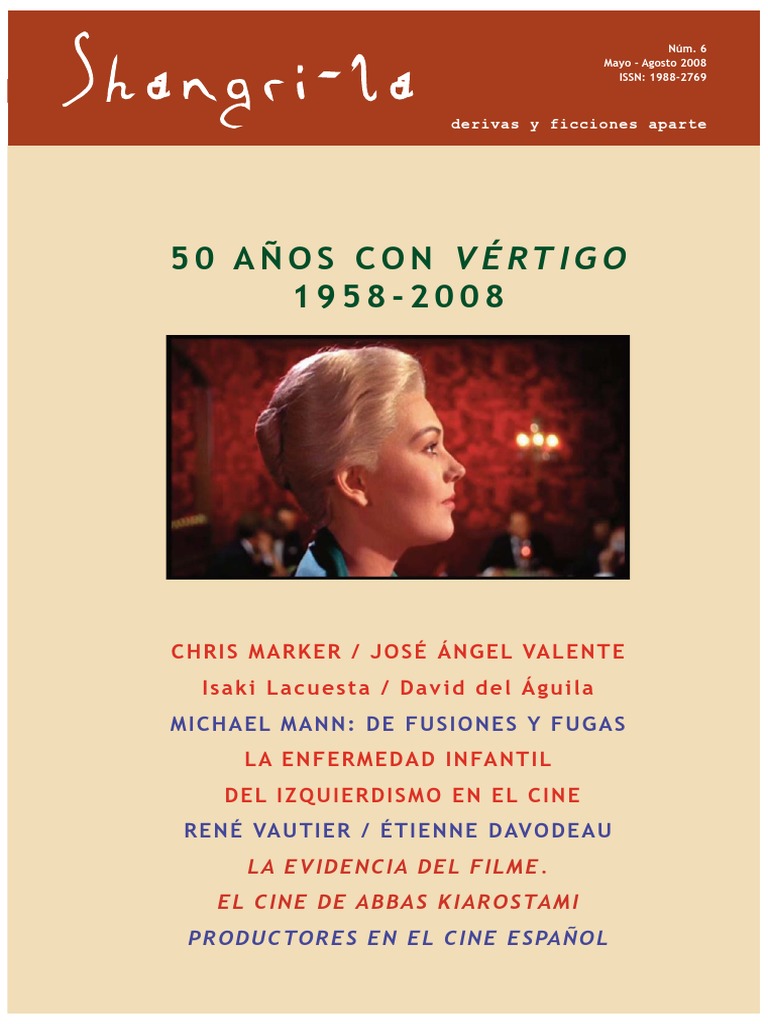 Shangri-la

Núm. 6
Mayo - Agosto 2008
ISSN: 1988-2769

derivas y ficciones aparte

50 AÑOS CON VÉRTIGO
1958-2008

CHRIS MARKER / JOSÉ ÁNGEL VALENTE
Isaki Lacuesta / David del Águila
MICHAEL MANN: DE FUSIONES Y FUGAS
LA ENFERMEDAD INFANTIL
DEL IZQUIERDISMO EN EL CINE
RENÉ VAUTIER / ÉTIENNE DAVODEAU
LA EVIDENCIA DEL FILME.
EL CINE DE ABBAS KIAROSTAMI
PRODUCTORES EN EL CINE ESPAÑOL